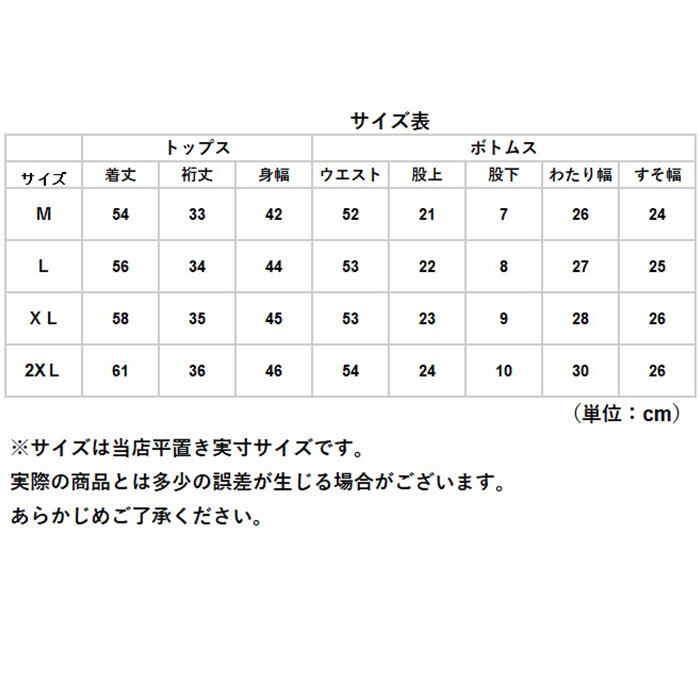 サイズ表

|  | トップス |  |  | ボトムス |  |  |  |  |
|---|---|---|---|---|---|---|---|---|
| サイズ | 着丈 | 裄丈 | 身幅 | ウエスト | 股上 | 股下 | わたり幅 | すそ幅 |
| M | 54 | 33 | 42 | 52 | 21 | 7 | 26 | 24 |
| L | 56 | 34 | 44 | 53 | 22 | 8 | 27 | 25 |
| X L | 58 | 35 | 45 | 53 | 23 | 9 | 28 | 26 |
| 2X L | 61 | 36 | 46 | 54 | 24 | 10 | 30 | 26 |

（単位：cm）

※サイズは当店平置き実寸サイズです。
実際の商品とは多少の誤差が生じる場合がございます。
あらかじめご了承ください。